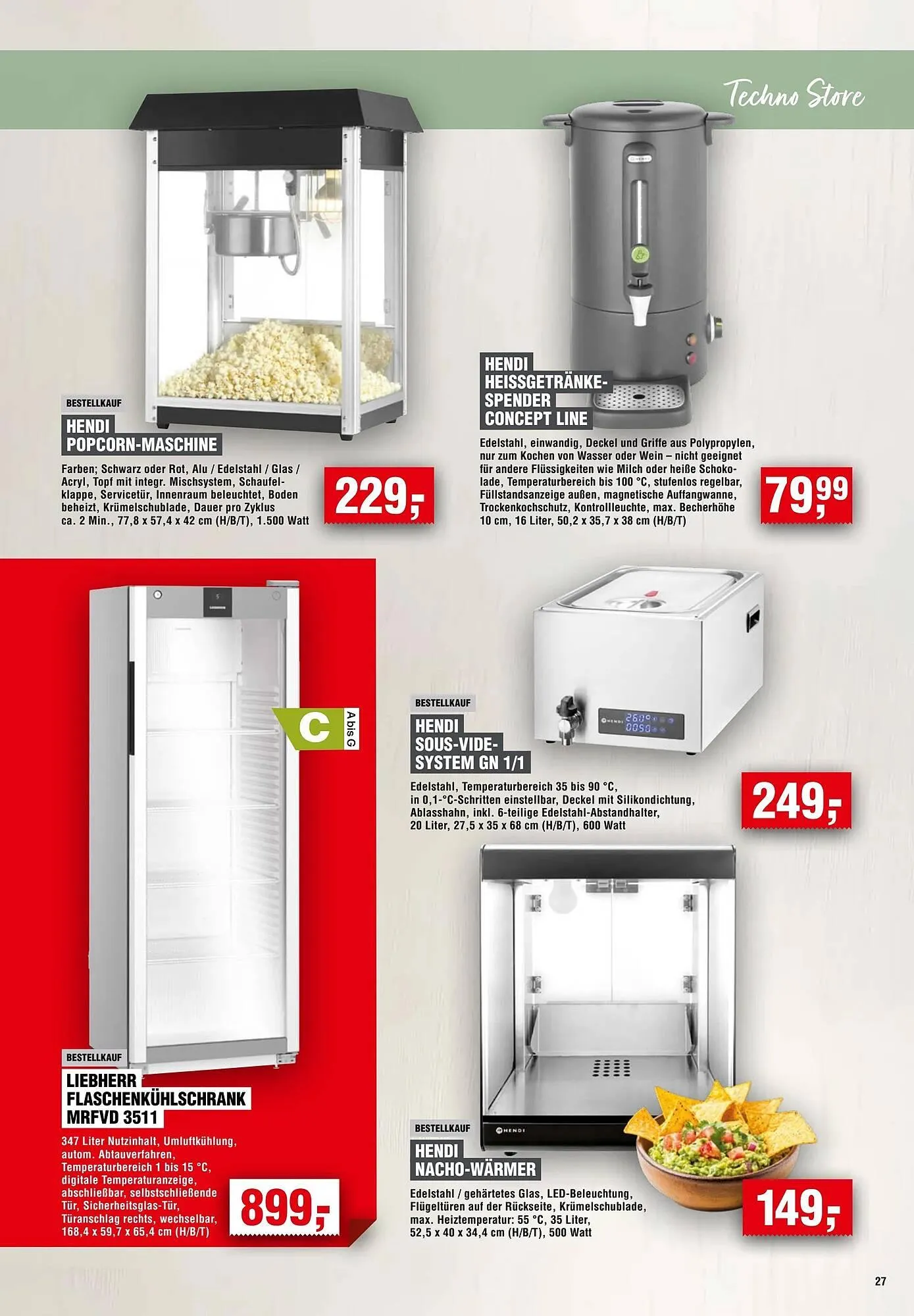 Techno Store

BESTELLKAUF

HENDI
POPCORN-MASCHINE

Farben; Schwarz oder Rot, Alu / Edelstahl / Glas / Acryl, Topf mit integr. Mischsystem, Schaufelklappe, Servicetür, Innenraum beleuchtet, Boden beheizt, Krümelschublade, Dauer pro Zyklus ca. 2 Min., 77,8 x 57,4 x 42 cm (H/B/T), 1.500 Watt

229,-

HENDI
HEISSGETRÄNKE-
SPENDER
CONCEPT LINE

Edelstahl, einwandig, Deckel und Griffe aus Polypropylen, nur zum Kochen von Wasser oder Wein – nicht geeignet für andere Flüssigkeiten wie Milch oder heiße Schokolade, Temperaturbereich bis 100 °C, stufenlos regelbar, Füllstandsanzeige außen, magnetische Auffangwanne, Trockenkochschutz, Kontrollleuchte, max. Becherhöhe 10 cm, 16 Liter, 50,2 x 35,7 x 38 cm (H/B/T)

79,99

C
A bis G

BESTELLKAUF

LIEBHERR
FLASCHENKÜHLSCHRANK
MRFVD 3511

347 Liter Nutzinhalt, Umluftkühlung, autom. Abtauverfahren, Temperaturbereich 1 bis 15 °C, digitale Temperaturanzeige, abschließbar, selbstschließende Tür, Sicherheitsglas-Tür, Türanschlag rechts, wechselbar, 168,4 x 59,7 x 65,4 cm (H/B/T)

899,-

BESTELLKAUF

HENDI
SOUS-VIDE-
SYSTEM GN 1/1

Edelstahl, Temperaturbereich 35 bis 90 °C, in 0,1-°C-Schritten einstellbar, Deckel mit Silikondichtung, Ablasshahn, inkl. 6-teilige Edelstahl-Abstandhalter, 20 Liter, 27,5 x 35 x 68 cm (H/B/T), 600 Watt

249,-

BESTELLKAUF

HENDI
NACHO-WÄRMER

Edelstahl / gehärtetes Glas, LED-Beleuchtung, Flügeltüren auf der Rückseite, Krümelschublade, max. Heiztemperatur: 55 °C, 35 Liter, 52,5 x 40 x 34,4 cm (H/B/T), 500 Watt

149,-

27